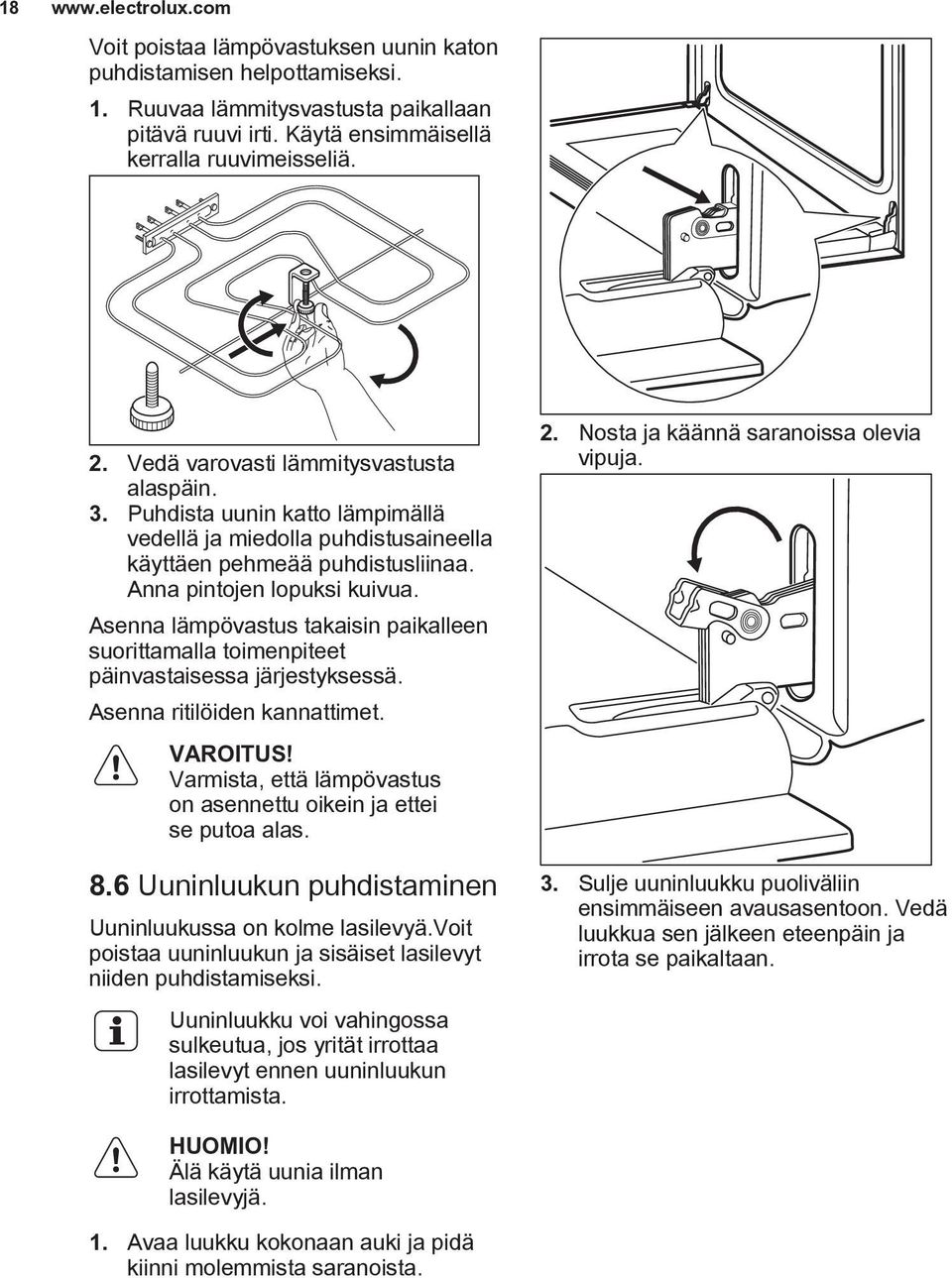 18 www.electrolux.com

Voit poistaa lämpövastuksen uunin katon puhdistamisen helpottamiseksi.

1. Ruuvaa lämmitysvastusta paikallaan pitävä ruuvi irti. Käytä ensimmäisellä kerralla ruuvimeisseliä.

2. Vedä varovasti lämmitysvastusta alaspäin.
3. Puhdista uunin katto lämpimällä vedellä ja miedolla puhdistusaineella käyttäen pehmeää puhdistusliinaa. Anna pintojen lopuksi kuivua.

Asenna lämpövastus takaisin paikalleen suorittamalla toimenpiteet päinvastaisessa järjestyksessä.

Asenna ritilöiden kannattimet.

VAROITUS!
Varmista, että lämpövastus on asennettu oikein ja ettei se putoa alas.

8.6 Uuninluukun puhdistaminen

Uuninluukussa on kolme lasilevyä.Voit poistaa uuninluukun ja sisäiset lasilevyt niiden puhdistamiseksi.

Uuninluukku voi vahingossa sulkeutua, jos yrität irrottaa lasilevyt ennen uuninluukun irrottamista.

HUOMIO!
Älä käytä uunia ilman lasilevyjä.

1. Avaa luukku kokonaan auki ja pidä kiinni molemmista saranoista.

2. Nosta ja käännä saranoissa olevia vipuja.

3. Sulje uuninluukku puoliväliin ensimmäiseen avausasentoon. Vedä luukkua sen jälkeen eteenpäin ja irrota se paikaltaan.